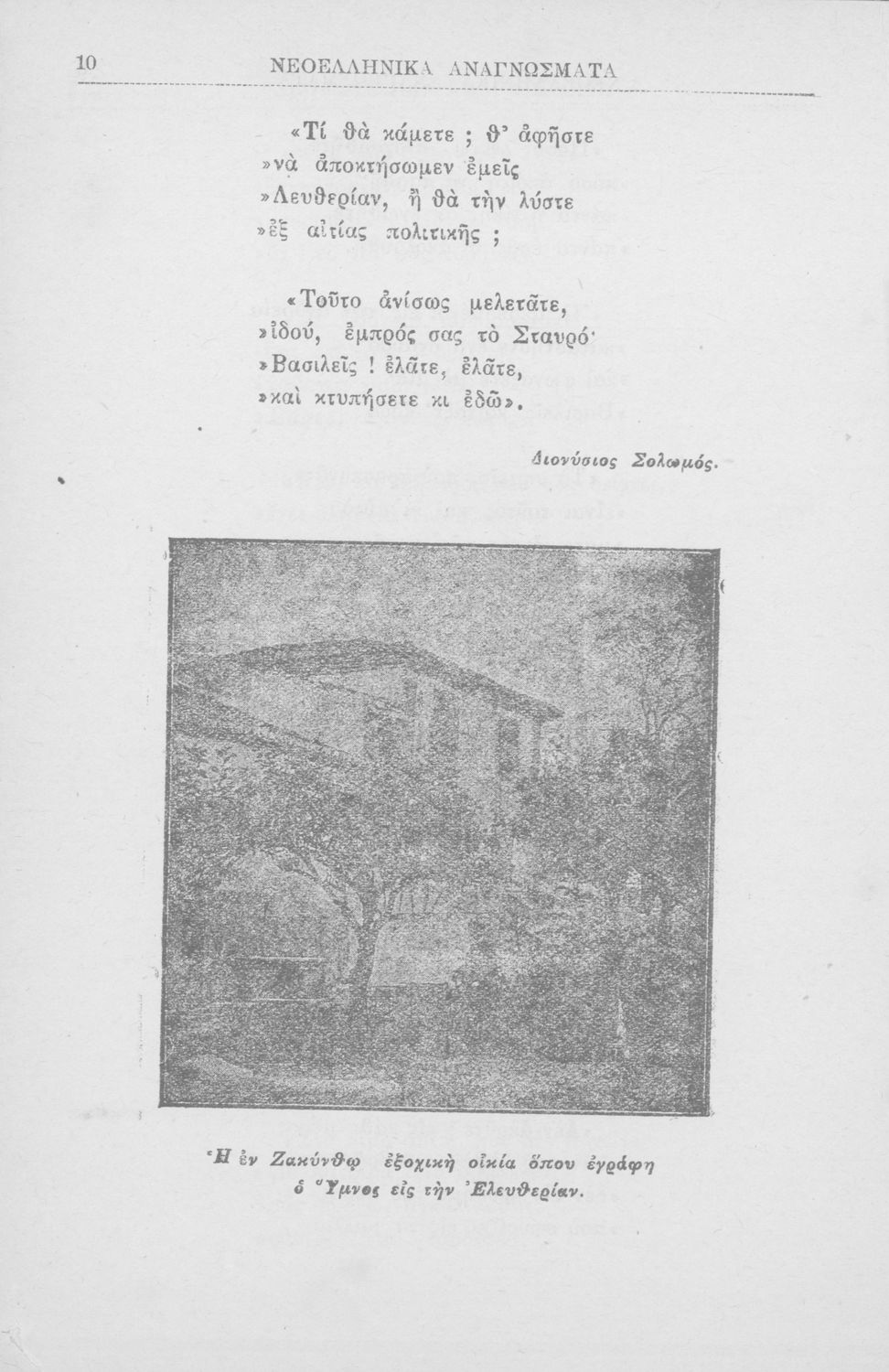 10 ΝΕΟΕΛΛΗΝΙΚΑ ΑΝΑΓΝΩΣΜΑΤΑ

«Τί θὰ κάμετε ; θ' ἀφῆστε
»νὰ ἀποκτήσωμεν ἐμεῖς
»Λευθερίαν, ἢ θὰ τὴν λύστε
»ἐξ αἰτίας πολιτικῆς ;

«Τοῦτο ἀνίσως μελετᾶτε,
»ἰδού, ἐμπρός σας τὸ Σταυρό·
»Βασιλεῖς ! ἐλᾶτε, ἐλᾶτε,
»καὶ κτυπήσετε κι ἐδῶ».

Διονύσιος Σολωμός.

Ἡ ἐν Ζακύνθῳ ἐξοχικὴ οἰκία ὅπου ἐγράφη ὁ Ὕμνος εἰς τὴν Ἐλευθερίαν.